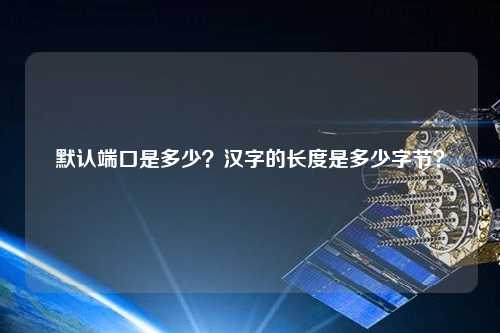 默认端口是多少？汉字的长度是多少字节？